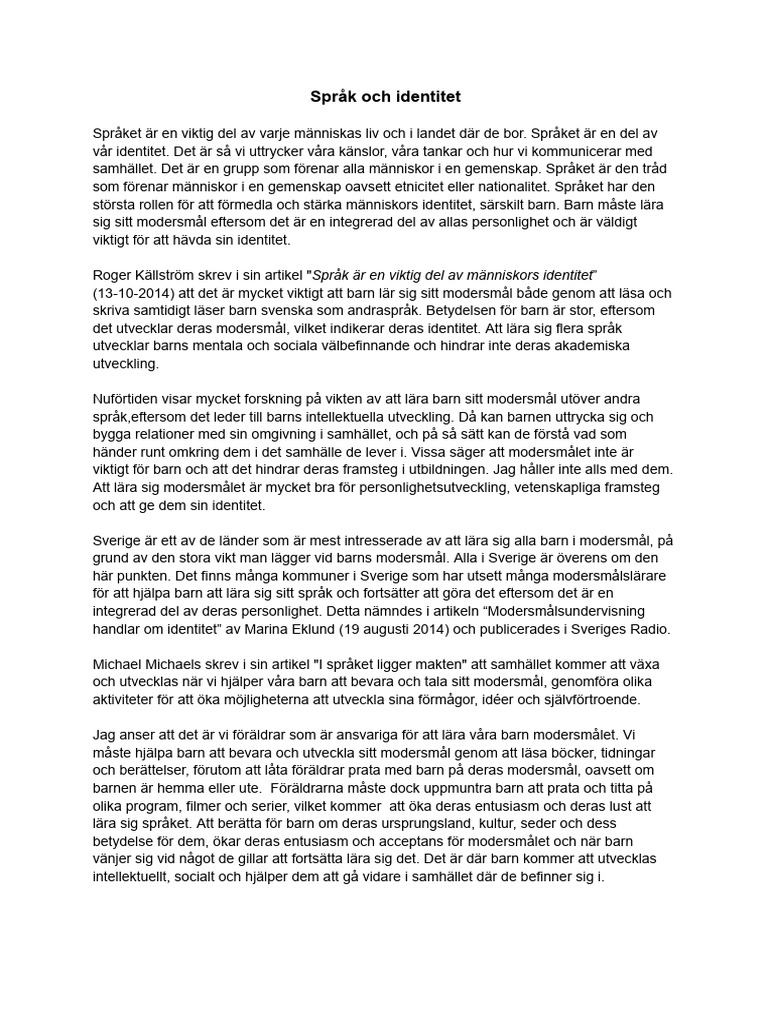 Språk och identitet

Språket är en viktig del av varje människas liv och i landet där de bor. Språket är en del av vår identitet. Det är så vi uttrycker våra känslor, våra tankar och hur vi kommunicerar med samhället. Det är en grupp som förenar alla människor i en gemenskap. Språket är den tråd som förenar människor i en gemenskap oavsett etnicitet eller nationalitet. Språket har den största rollen för att förmedla och stärka människors identitet, särskilt barn. Barn måste lära sig sitt modersmål eftersom det är en integrerad del av allas personlighet och är väldigt viktigt för att hävda sin identitet.

Roger Källström skrev i sin artikel "Språk är en viktig del av människors identitet" (13-10-2014) att det är mycket viktigt att barn lär sig sitt modersmål både genom att läsa och skriva samtidigt läser barn svenska som andraspråk. Betydelsen för barn är stor, eftersom det utvecklar deras modersmål, vilket indikerar deras identitet. Att lära sig flera språk utvecklar barns mentala och sociala välbefinnande och hindrar inte deras akademiska utveckling.

Nuförtiden visar mycket forskning på vikten av att lära barn sitt modersmål utöver andra språk,eftersom det leder till barns intellektuella utveckling. Då kan barnen uttrycka sig och bygga relationer med sin omgivning i samhället, och på så sätt kan de förstå vad som händer runt omkring dem i det samhälle de lever i. Vissa säger att modersmålet inte är viktigt för barn och att det hindrar deras framsteg i utbildningen. Jag håller inte alls med dem. Att lära sig modersmålet är mycket bra för personlighetsutveckling, vetenskapliga framsteg och att ge dem sin identitet.

Sverige är ett av de länder som är mest intresserade av att lära sig alla barn i modersmål, på grund av den stora vikt man lägger vid barns modersmål. Alla i Sverige är överens om den här punkten. Det finns många kommuner i Sverige som har utsett många modersmålslärare för att hjälpa barn att lära sig sitt språk och fortsätter att göra det eftersom det är en integrerad del av deras personlighet. Detta nämndes i artikeln "Modersmålsundervisning handlar om identitet" av Marina Eklund (19 augusti 2014) och publicerades i Sveriges Radio.

Michael Michaels skrev i sin artikel "I språket ligger makten" att samhället kommer att växa och utvecklas när vi hjälper våra barn att bevara och tala sitt modersmål, genomföra olika aktiviteter för att öka möjligheterna att utveckla sina förmågor, idéer och självförtroende.

Jag anser att det är vi föräldrar som är ansvariga för att lära våra barn modersmålet. Vi måste hjälpa barn att bevara och utveckla sitt modersmål genom att läsa böcker, tidningar och berättelser, förutom att låta föräldrar prata med barn på deras modersmål, oavsett om barnen är hemma eller ute. Föräldrarna måste dock uppmuntra barn att prata och titta på olika program, filmer och serier, vilket kommer att öka deras entusiasm och deras lust att lära sig språket. Att berätta för barn om deras ursprungsland, kultur, seder och dess betydelse för dem, ökar deras entusiasm och acceptans för modersmålet och när barn vänjer sig vid något de gillar att fortsätta lära sig det. Det är där barn kommer att utvecklas intellektuellt, socialt och hjälper dem att gå vidare i samhället där de befinner sig i.